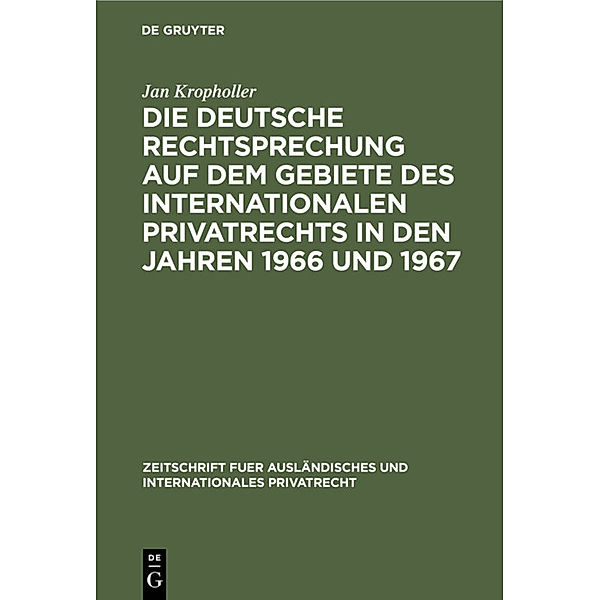 DE GRUYTER

Jan Kropholler

DIE DEUTSCHE RECHTSPRECHUNG AUF DEM GEBIETE DES INTERNATIONALEN PRIVATRECHTS IN DEN JAHREN 1966 UND 1967

ZEITSCHRIFT FUER AUSLÄNDISCHES UND INTERNATIONALES PRIVATRECHT

DE G